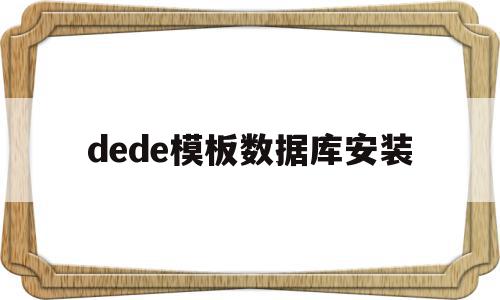 dede模板数据库安装